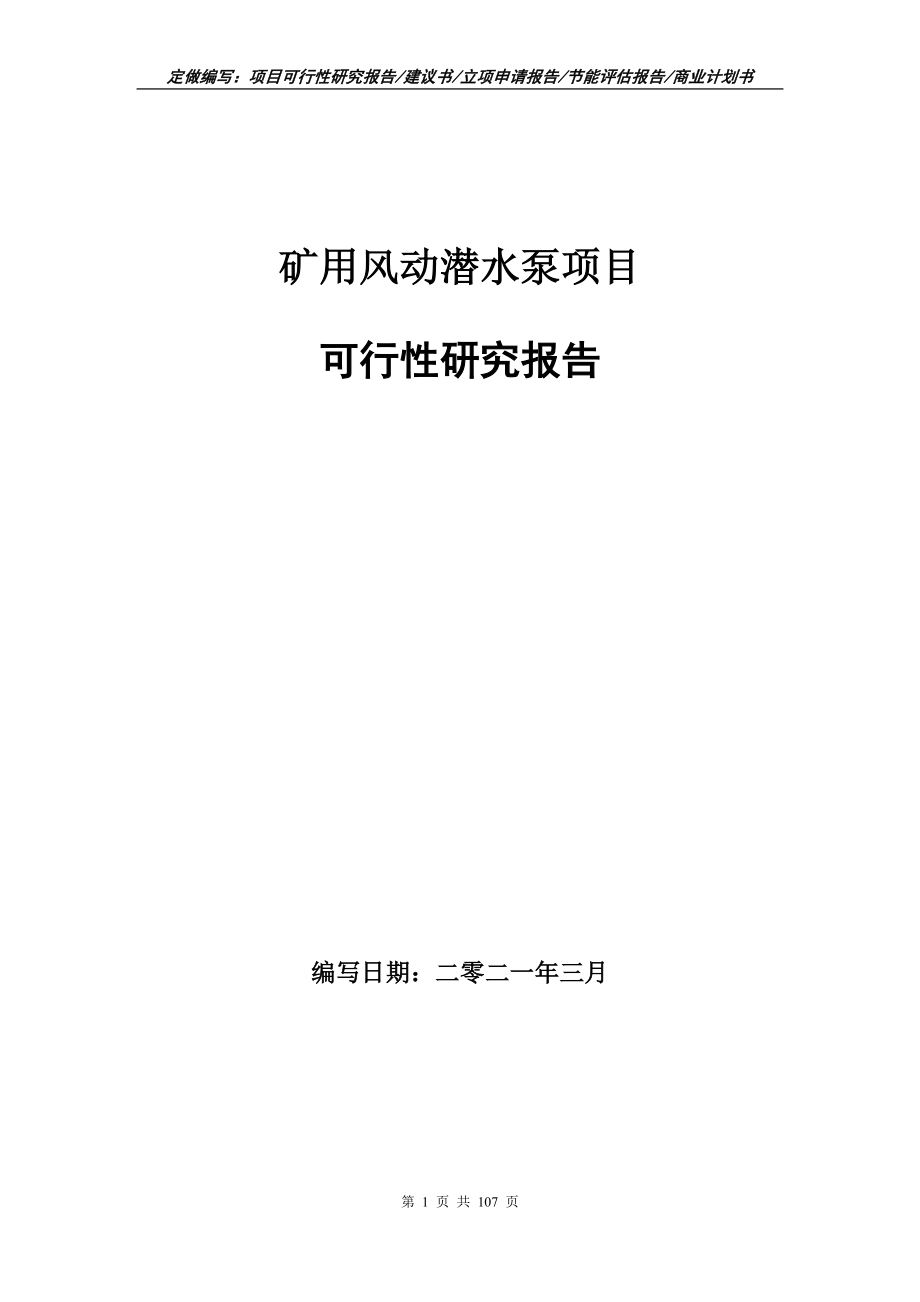 定做编写：项目可行性研究报告/建议书/立项申请报告/节能评估报告/商业计划书

矿用风动潜水泵项目

可行性研究报告

编写日期：二零二一年三月

第 1 页 共 107 页